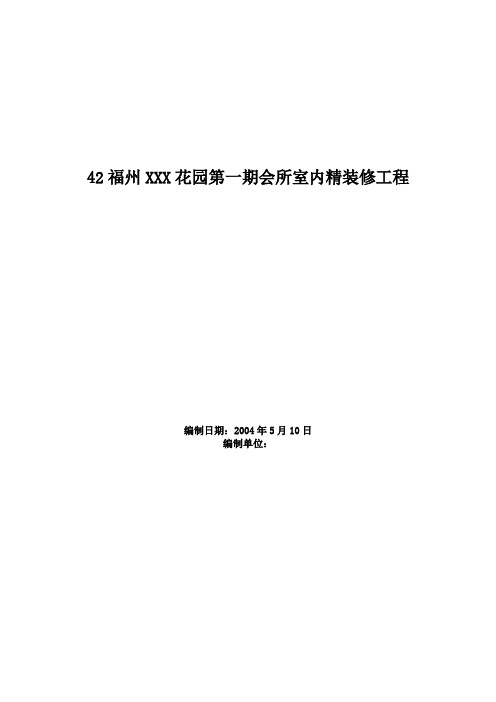 42 福州 XXX 花园第一期会所室内精装修工程

编制日期：2004 年 5 月 10 日
编制单位：